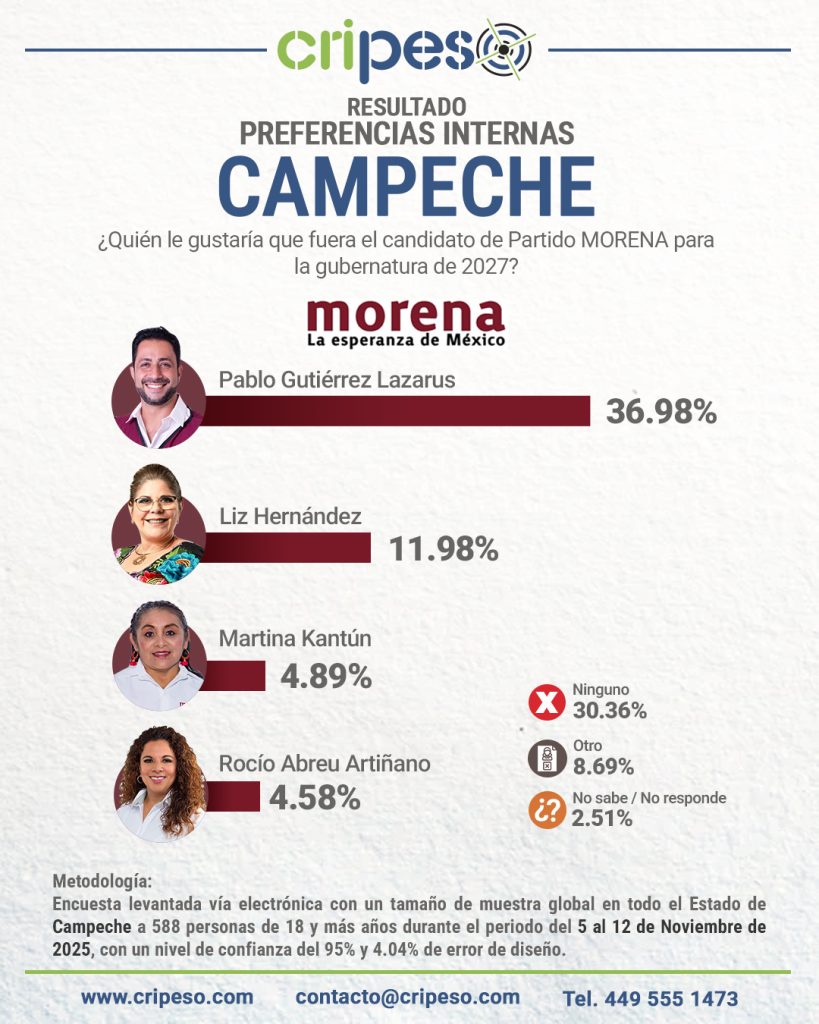 cripeso

RESULTADO
PREFERENCIAS INTERNAS
CAMPECHE

¿Quién le gustaría que fuera el candidato de Partido MORENA para la gubernatura de 2027?

morena
La esperanza de México

Pablo Gutiérrez Lazarus
36.98%

Liz Hernández
11.98%

Martina Kantún
4.89%

Rocío Abreu Artiñano
4.58%

Ninguno
30.36%

Otro
8.69%

No sabe / No responde
2.51%

Metodología:
Encuesta levantada vía electrónica con un tamaño de muestra global en todo el Estado de Campeche a 588 personas de 18 y más años durante el periodo del 5 al 12 de Noviembre de 2025, con un nivel de confianza del 95% y 4.04% de error de diseño.

www.cripeso.com contacto@cripeso.com Tel. 449 555 1473